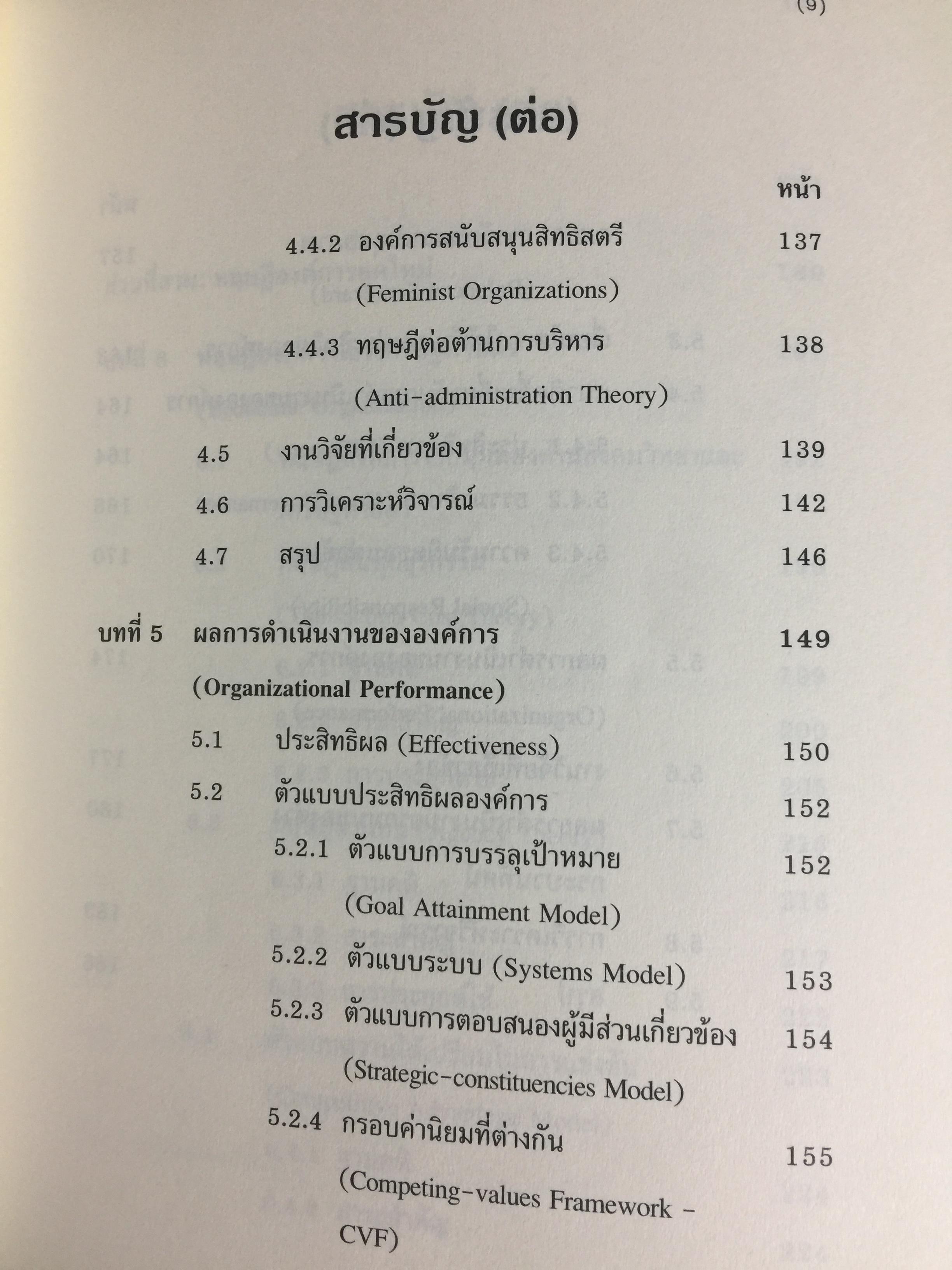 (9)

สารบัญ (ต่อ)

หน้า

4.4.2 องค์การสนับสนุนสิทธิสตรี 137
(Feminist Organizations)

4.4.3 ทฤษฎีต่อต้านการบริหาร 138
(Anti-administration Theory)

4.5 งานวิจัยที่เกี่ยวข้อง 139

4.6 การวิเคราะห์วิจารณ์ 142

4.7 สรุป 146

บทที่ 5 ผลการดำเนินงานขององค์การ 149
(Organizational Performance)

5.1 ประสิทธิผล (Effectiveness) 150

5.2 ตัวแบบประสิทธิผลองค์การ 152

5.2.1 ตัวแบบการบรรลุเป้าหมาย 152
(Goal Attainment Model)

5.2.2 ตัวแบบระบบ (Systems Model) 153

5.2.3 ตัวแบบการตอบสนองผู้มีส่วนเกี่ยวข้อง 154
(Strategic-constituencies Model)

5.2.4 กรอบค่านิยมที่ต่างกัน 155
(Competing-values Framework - CVF)